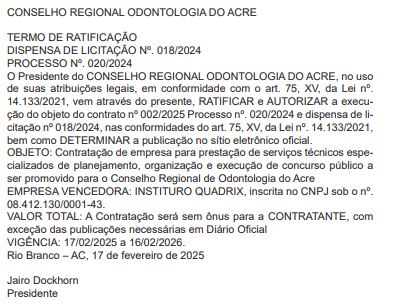 CONSELHO REGIONAL ODONTOLOGIA DO ACRE

TERMO DE RATIFICAÇÃO
DISPENSA DE LICITAÇÃO Nº. 018/2024
PROCESSO Nº. 020/2024
O Presidente do CONSELHO REGIONAL ODONTOLOGIA DO ACRE, no uso de suas atribuições legais, em conformidade com o art. 75, XV, da Lei nº. 14.133/2021, vem através do presente, RATIFICAR e AUTORIZAR a execução do objeto do contrato nº 002/2025 Processo nº. 020/2024 e dispensa de licitação nº 018/2024, nas conformidades do art. 75, XV, da Lei nº. 14.133/2021, bem como DETERMINAR a publicação no sítio eletrônico oficial.
OBJETO: Contratação de empresa para prestação de serviços técnicos especializados de planejamento, organização e execução de concurso público a ser promovido para o Conselho Regional de Odontologia do Acre
EMPRESA VENCEDORA: INSTITUTO QUADRIX, inscrita no CNPJ sob o nº. 08.412.130/0001-43.
VALOR TOTAL: A Contratação será sem ônus para a CONTRATANTE, com exceção das publicações necessárias em Diário Oficial
VIGÊNCIA: 17/02/2025 a 16/02/2026.
Rio Branco – AC, 17 de fevereiro de 2025

Jairo Dockhorn
Presidente